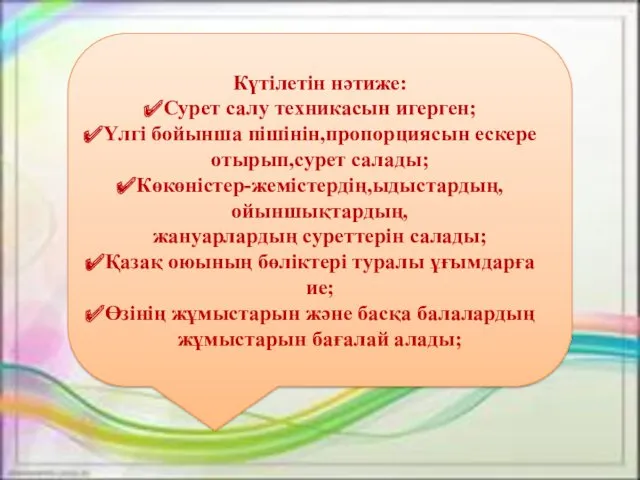 Күтілетін нәтиже:
✔Сурет салу техникасын игерген;
✔Үлгі бойынша пішінін,пропорциясын ескере отырып,сурет салады;
✔Көкөністер-жемістердің,ыдыстардың, ойыншықтардың,
жануарлардың суреттерін салады;
✔Қазақ оюының бөліктері туралы ұғымдарға ие;
✔Өзінің жұмыстарын және басқа балалардың жұмыстарын бағалай алады;